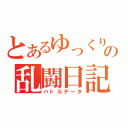 とあるゆっくりの乱闘日記
バトルデータ